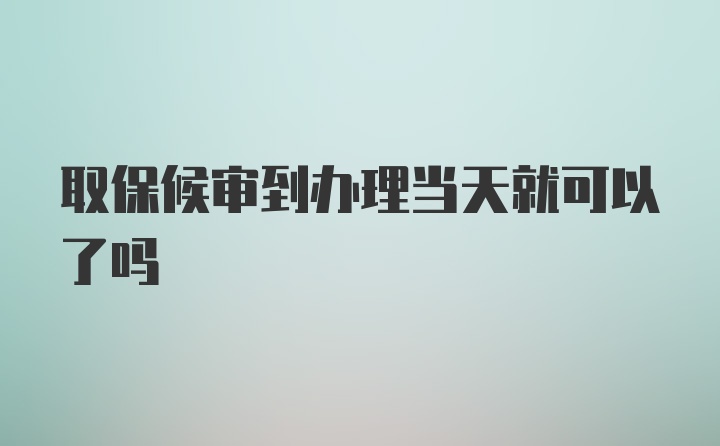 取保候审到办理当天就可以了吗